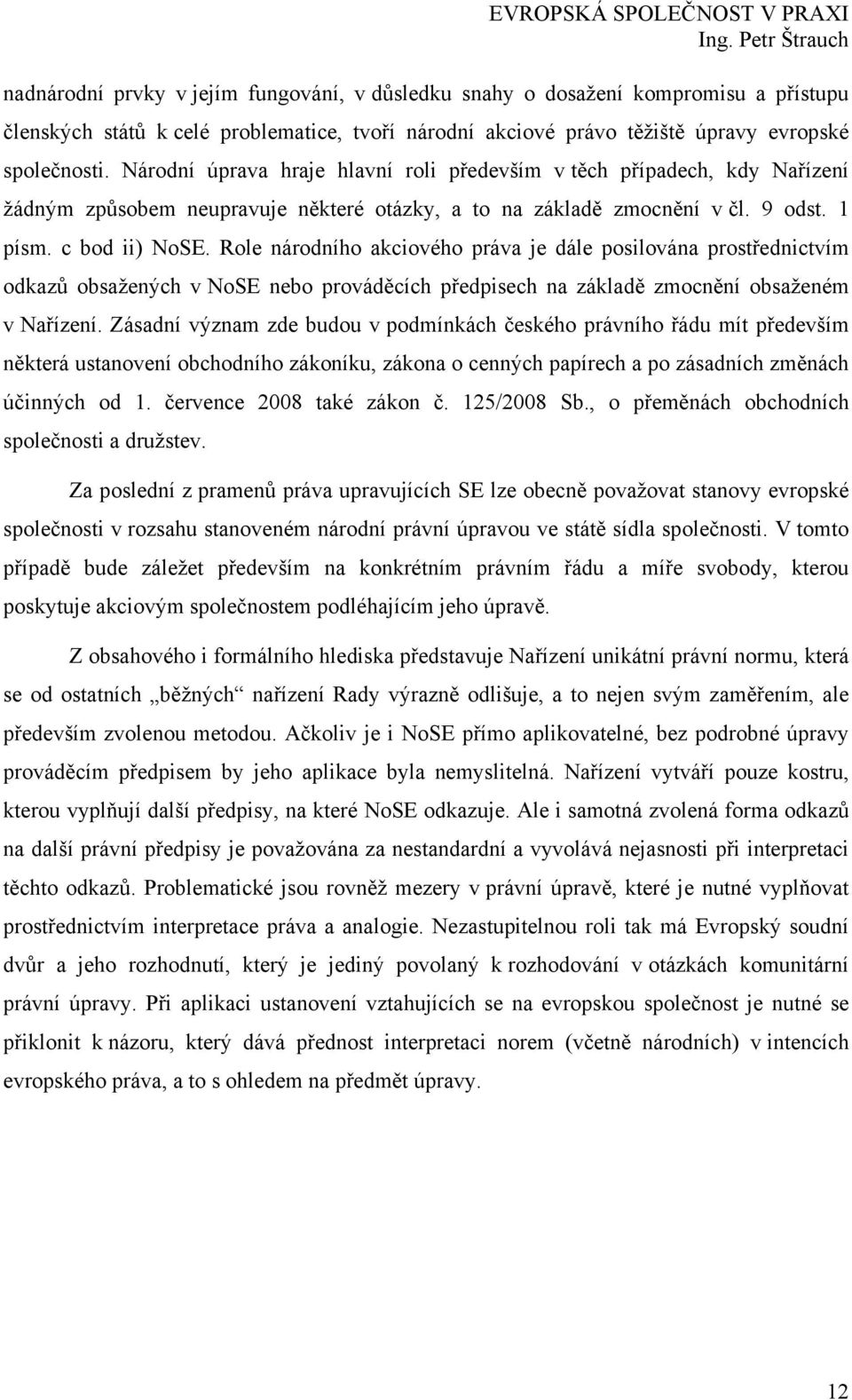 EVROPSKÁ SPOLEČNOST V PRAXI
Ing. Petr Štrauch

nadnárodní prvky v jejím fungování, v důsledku snahy o dosažení kompromisu a přístupu členských států k celé problematice, tvoří národní akciové právo těžiště úpravy evropské společnosti. Národní úprava hraje hlavní roli především v těch případech, kdy Nařízení žádným způsobem neupravuje některé otázky, a to na základě zmocnění v čl. 9 odst. 1 písm. c bod ii) NoSE. Role národního akciového práva je dále posilována prostřednictvím odkazů obsažených v NoSE nebo prováděcích předpisech na základě zmocnění obsaženém v Nařízení. Zásadní význam zde budou v podmínkách českého právního řádu mít především některá ustanovení obchodního zákoníku, zákona o cenných papírech a po zásadních změnách účinných od 1. července 2008 také zákon č. 125/2008 Sb., o přeměnách obchodních společnosti a družstev.

Za poslední z pramenů práva upravujících SE lze obecně považovat stanovy evropské společnosti v rozsahu stanoveném národní právní úpravou ve státě sídla společnosti. V tomto případě bude záležet především na konkrétním právním řádu a míře svobody, kterou poskytuje akciovým společnostem podléhajícím jeho úpravě.

Z obsahového i formálního hlediska představuje Nařízení unikátní právní normu, která se od ostatních „běžných“ nařízení Rady výrazně odlišuje, a to nejen svým zaměřením, ale především zvolenou metodou. Ačkoliv je i NoSE přímo aplikovatelné, bez podrobné úpravy prováděcím předpisem by jeho aplikace byla nemyslitelná. Nařízení vytváří pouze kostru, kterou vyplňují další předpisy, na které NoSE odkazuje. Ale i samotná zvolená forma odkazů na další právní předpisy je považována za nestandardní a vyvolává nejasnosti při interpretaci těchto odkazů. Problematické jsou rovněž mezery v právní úpravě, které je nutné vyplňovat prostřednictvím interpretace práva a analogie. Nezastupitelnou roli tak má Evropský soudní dvůr a jeho rozhodnutí, který je jediný povolaný k rozhodování v otázkách komunitární právní úpravy. Při aplikaci ustanovení vztahujících se na evropskou společnost je nutné se přiklonit k názoru, který dává přednost interpretaci norem (včetně národních) v intencích evropského práva, a to s ohledem na předmět úpravy.

12